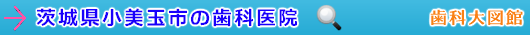 茨城県小美玉市の歯科医院

歯科大図館